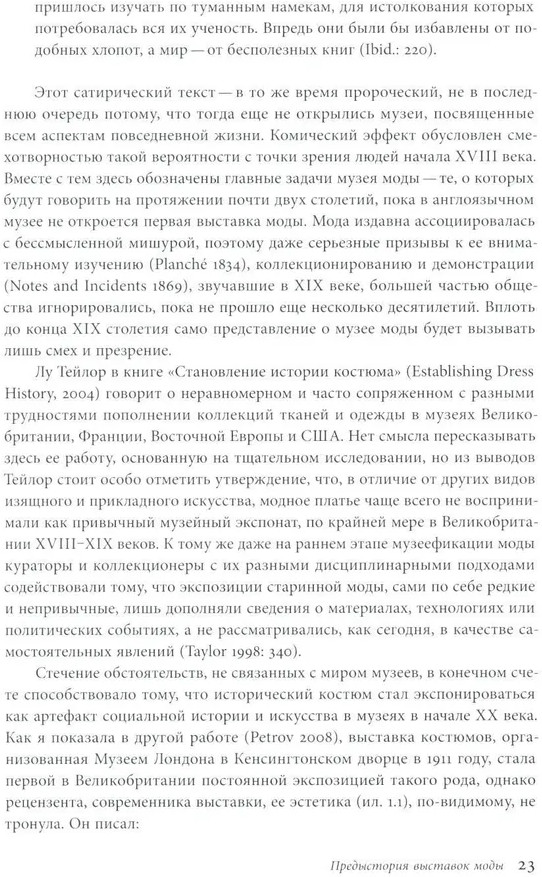 пришлось изучать по туманным намекам, для истолкования которых потребовалась вся их ученость. Впредь они были бы избавлены от подобных хлопот, а мир — от бесполезных книг (Ibid.: 220).

Этот сатирический текст — в то же время пророческий, не в последнюю очередь потому, что тогда еще не открылись музеи, посвященные всем аспектам повседневной жизни. Комический эффект обусловлен смехотворностью такой вероятности с точки зрения людей начала XVIII века. Вместе с тем здесь обозначены главные задачи музея моды — те, о которых будут говорить на протяжении почти двух столетий, пока в англоязычном музее не откроется первая выставка моды. Мода издавна ассоциировалась с бессмысленной мишурой, поэтому даже серьезные призывы к ее внимательному изучению (Planché 1834), коллекционированию и демонстрации (Notes and Incidents 1869), звучавшие в XIX веке, большей частью общества игнорировались, пока не прошло еще несколько десятилетий. Вплоть до конца XIX столетия само представление о музее моды будет вызывать лишь смех и презрение.

Лу Тейлор в книге «Становление истории костюма» (Establishing Dress History, 2004) говорит о неравномерном и часто сопряженном с разными трудностями пополнении коллекций тканей и одежды в музеях Великобритании, Франции, Восточной Европы и США. Нет смысла пересказывать здесь ее работу, основанную на тщательном исследовании, но из выводов Тейлор стоит особо отметить утверждение, что, в отличие от других видов изящного и прикладного искусства, модное платье чаще всего не воспринимали как привычный музейный экспонат, по крайней мере в Великобритании XVIII–XIX веков. К тому же даже на раннем этапе музеефикации моды кураторы и коллекционеры с их разными дисциплинарными подходами содействовали тому, что экспозиции старинной моды, сами по себе редкие и непривычные, лишь дополняли сведения о материалах, технологиях или политических событиях, а не рассматривались, как сегодня, в качестве самостоятельных явлений (Taylor 1998: 340).

Стечение обстоятельств, не связанных с миром музеев, в конечном счете способствовало тому, что исторический костюм стал экспонироваться как артефакт социальной истории и искусства в музеях в начале XX века. Как я показала в другой работе (Petrov 2008), выставка костюмов, организованная Музеем Лондона в Кенсингтонском дворце в 1911 году, стала первой в Великобритании постоянной экспозицией такого рода, однако рецензента, современника выставки, ее эстетика (ил. 1.1), по-видимому, не тронула. Он писал:

Предыстория выставок моды 23